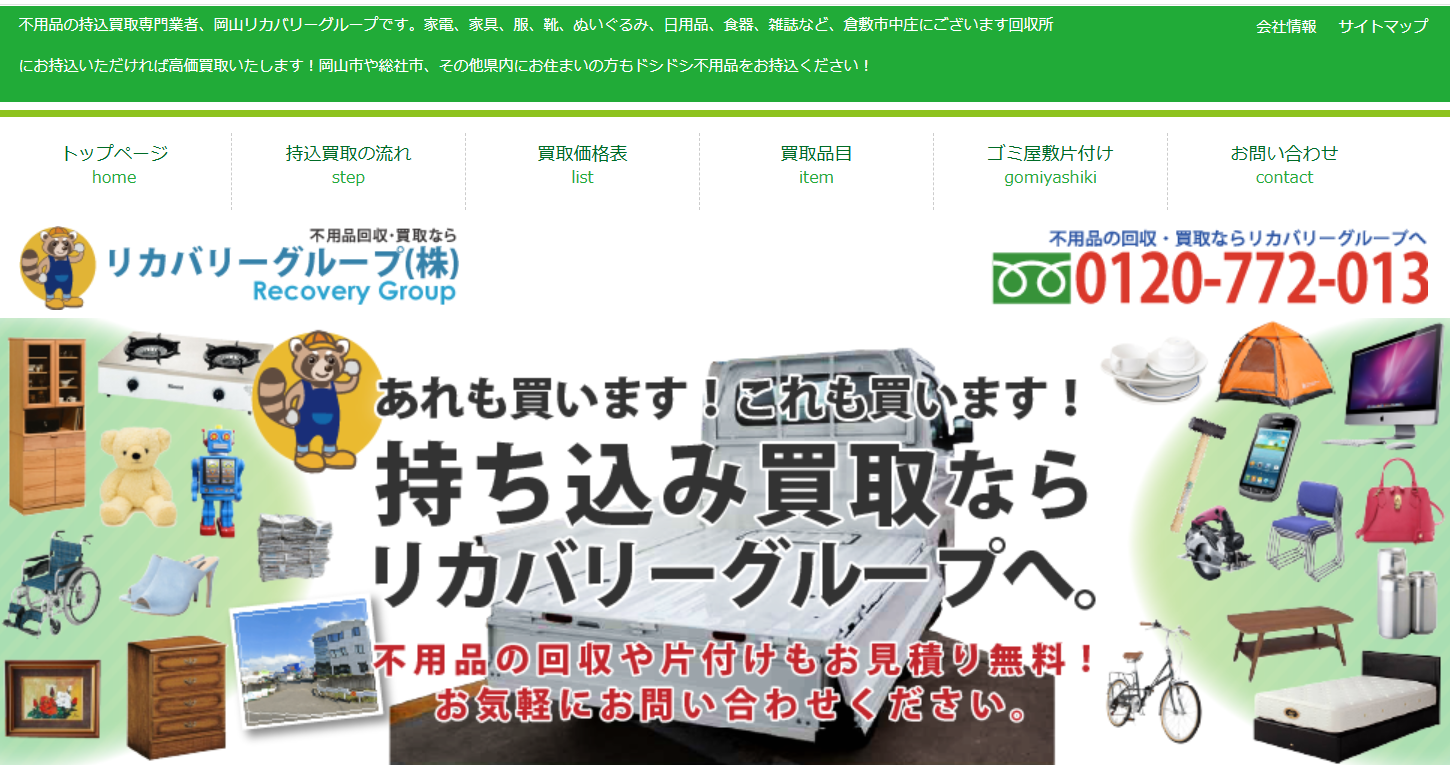 不用品の持込買取専門業者、岡山リカバリーグループです。家電、家具、服、靴、ぬいぐるみ、日用品、食器、雑誌など、倉敷市中庄にございます回収所にお持込いただければ高価買取いたします！岡山市や総社市、その他県内にお住まいの方もドシドシ不用品をお持込ください！

会社情報　サイトマップ

トップページ home
持込買取の流れ step
買取価格表 list
買取品目 item
ゴミ屋敷片付け gomiyashiki
お問い合わせ contact

不用品回収・買取なら
リカバリーグループ(株)
Recovery Group

不用品の回収・買取ならリカバリーグループへ
0120-772-013

あれも買います！これも買います！
持ち込み買取なら
リカバリーグループへ。
不用品の回収や片付けもお見積り無料！
お気軽にお問い合わせください。